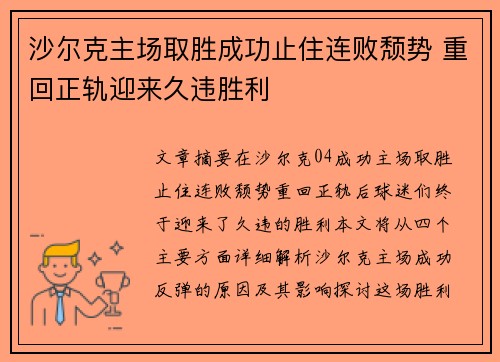 沙尔克主场取胜成功止住连败颓势 重回正轨迎来久违胜利

文章摘要在沙尔克04成功主场取胜止住连败颓势重回正轨后球迷们终于迎来了久违的胜利本文将从四个主要方面详细解析沙尔克主场成功反弹的原因及其影响探讨这场胜利